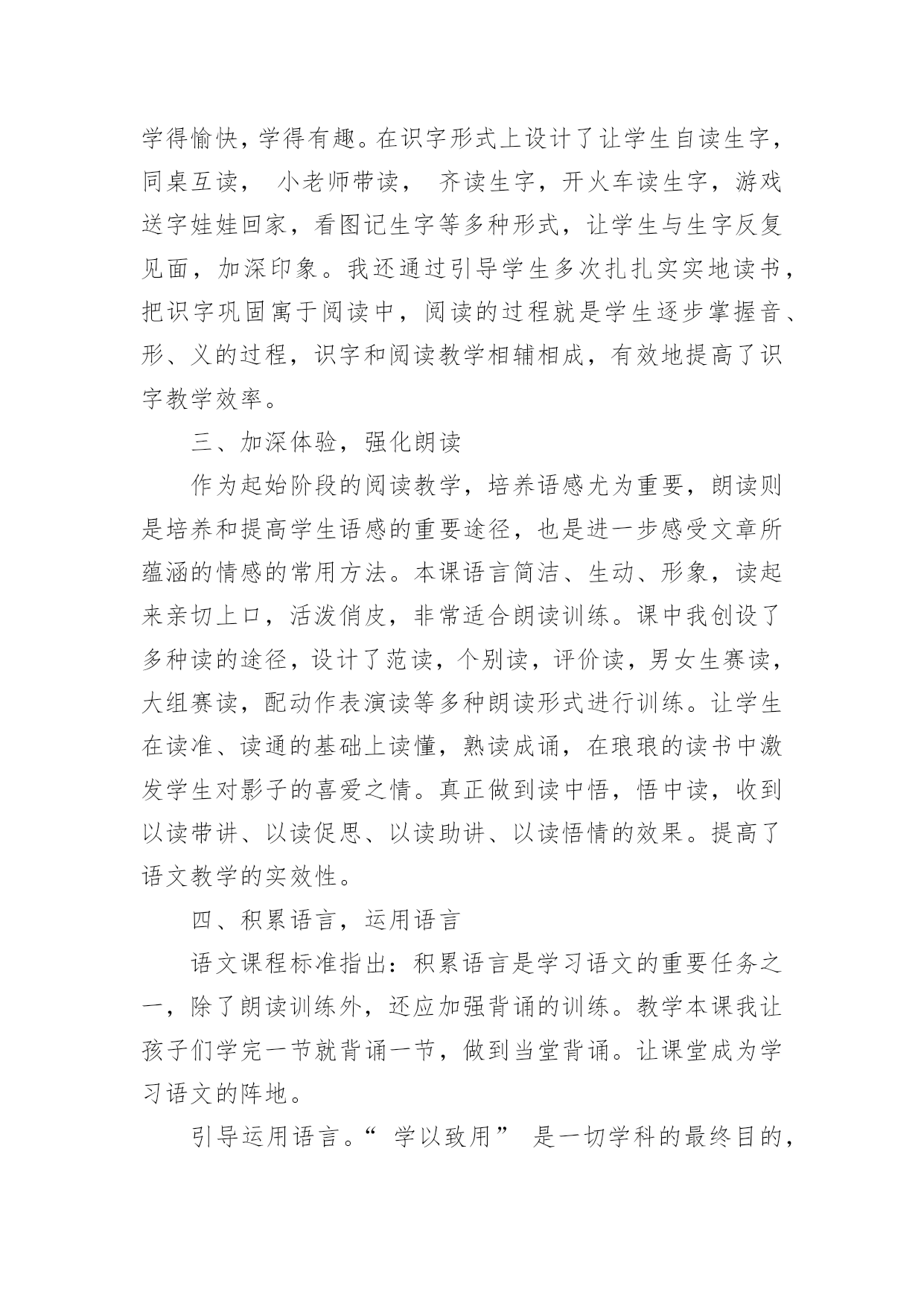 学得愉快，学得有趣。在识字形式上设计了让学生自读生字，同桌互读， 小老师带读， 齐读生字，开火车读生字，游戏送字娃娃回家，看图记生字等多种形式，让学生与生字反复见面，加深印象。我还通过引导学生多次扎扎实实地读书，把识字巩固寓于阅读中，阅读的过程就是学生逐步掌握音、形、义的过程，识字和阅读教学相辅相成，有效地提高了识字教学效率。

三、加深体验，强化朗读

作为起始阶段的阅读教学，培养语感尤为重要，朗读则是培养和提高学生语感的重要途径，也是进一步感受文章所蕴涵的情感的常用方法。本课语言简洁、生动、形象，读起来亲切上口，活泼俏皮，非常适合朗读训练。课中我创设了多种读的途径，设计了范读，个别读，评价读，男女生赛读，大组赛读，配动作表演读等多种朗读形式进行训练。让学生在读准、读通的基础上读懂，熟读成诵，在琅琅的读书中激发学生对影子的喜爱之情。真正做到读中悟，悟中读，收到以读带讲、以读促思、以读助讲、以读悟情的效果。提高了语文教学的实效性。

四、积累语言，运用语言

语文课程标准指出：积累语言是学习语文的重要任务之一，除了朗读训练外，还应加强背诵的训练。教学本课我让孩子们学完一节就背诵一节，做到当堂背诵。让课堂成为学习语文的阵地。

引导运用语言。“ 学以致用” 是一切学科的最终目的，